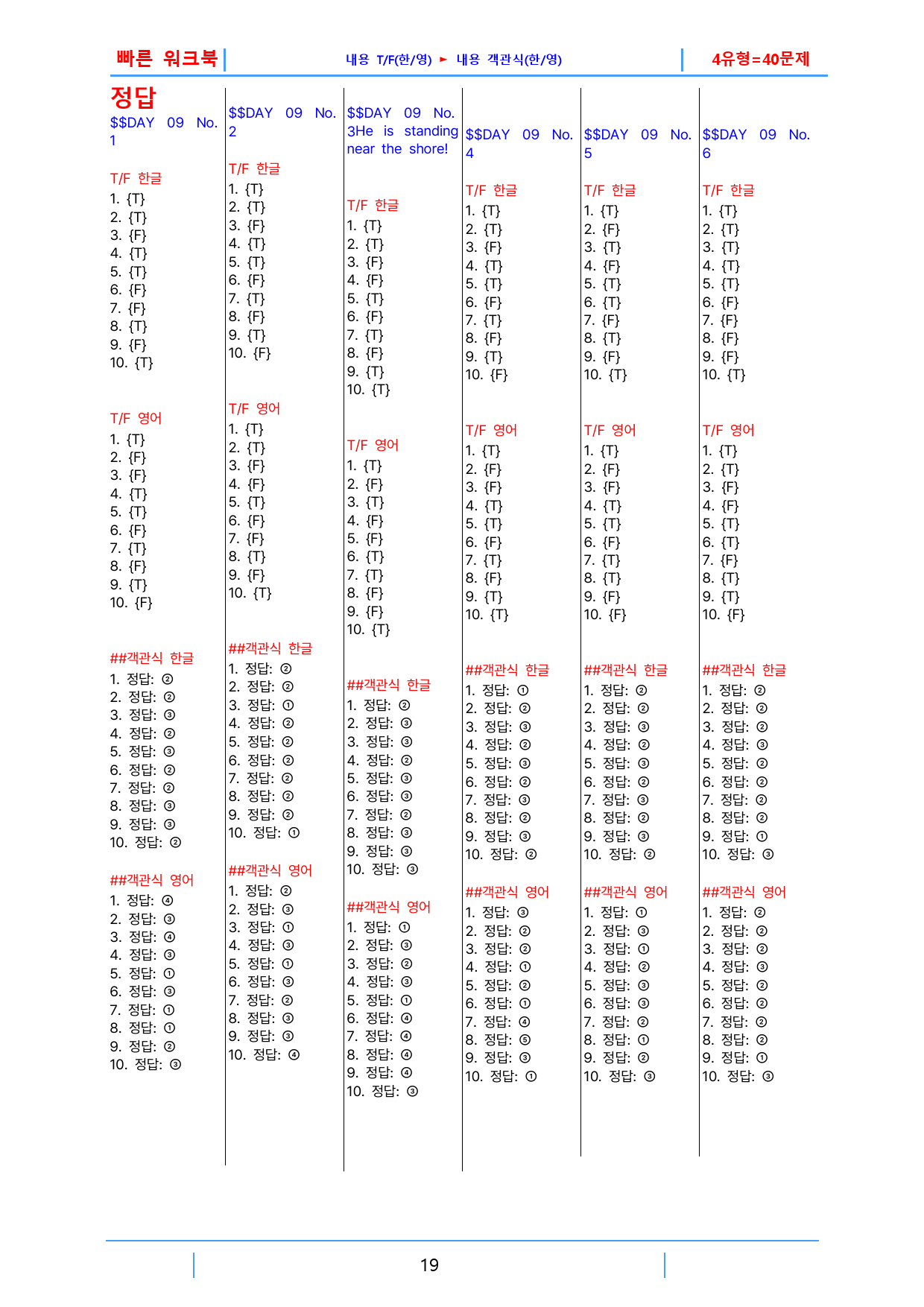 빠른 워크북 내용 T/F(한/영) ► 내용 객관식(한/영) 4유형=40문제

정답
$$DAY 09 No. 1

T/F 한글
1. {T}
2. {T}
3. {F}
4. {T}
5. {T}
6. {F}
7. {F}
8. {T}
9. {F}
10. {T}

T/F 영어
1. {T}
2. {F}
3. {F}
4. {T}
5. {T}
6. {F}
7. {T}
8. {F}
9. {T}
10. {F}

##객관식 한글
1. 정답: ②
2. 정답: ②
3. 정답: ③
4. 정답: ②
5. 정답: ③
6. 정답: ②
7. 정답: ②
8. 정답: ③
9. 정답: ③
10. 정답: ②

##객관식 영어
1. 정답: ④
2. 정답: ③
3. 정답: ④
4. 정답: ③
5. 정답: ①
6. 정답: ③
7. 정답: ①
8. 정답: ①
9. 정답: ②
10. 정답: ③

$$DAY 09 No. 2

T/F 한글
1. {T}
2. {T}
3. {F}
4. {T}
5. {T}
6. {F}
7. {T}
8. {F}
9. {T}
10. {F}

T/F 영어
1. {T}
2. {T}
3. {F}
4. {F}
5. {T}
6. {F}
7. {F}
8. {T}
9. {F}
10. {T}

##객관식 한글
1. 정답: ②
2. 정답: ②
3. 정답: ①
4. 정답: ②
5. 정답: ②
6. 정답: ②
7. 정답: ②
8. 정답: ②
9. 정답: ②
10. 정답: ①

##객관식 영어
1. 정답: ②
2. 정답: ③
3. 정답: ①
4. 정답: ③
5. 정답: ①
6. 정답: ③
7. 정답: ②
8. 정답: ③
9. 정답: ③
10. 정답: ④

$$DAY 09 No. 3He is standing near the shore!

T/F 한글
1. {T}
2. {T}
3. {F}
4. {F}
5. {T}
6. {F}
7. {T}
8. {F}
9. {T}
10. {T}

T/F 영어
1. {T}
2. {F}
3. {T}
4. {F}
5. {F}
6. {T}
7. {T}
8. {F}
9. {F}
10. {T}

##객관식 한글
1. 정답: ②
2. 정답: ③
3. 정답: ③
4. 정답: ②
5. 정답: ③
6. 정답: ③
7. 정답: ②
8. 정답: ③
9. 정답: ③
10. 정답: ③

##객관식 영어
1. 정답: ①
2. 정답: ③
3. 정답: ②
4. 정답: ③
5. 정답: ①
6. 정답: ④
7. 정답: ④
8. 정답: ④
9. 정답: ④
10. 정답: ③

$$DAY 09 No. 4

T/F 한글
1. {T}
2. {T}
3. {F}
4. {T}
5. {T}
6. {F}
7. {T}
8. {F}
9. {T}
10. {F}

T/F 영어
1. {T}
2. {F}
3. {F}
4. {T}
5. {T}
6. {F}
7. {T}
8. {F}
9. {T}
10. {T}

##객관식 한글
1. 정답: ①
2. 정답: ②
3. 정답: ③
4. 정답: ②
5. 정답: ③
6. 정답: ②
7. 정답: ③
8. 정답: ②
9. 정답: ③
10. 정답: ②

##객관식 영어
1. 정답: ③
2. 정답: ②
3. 정답: ②
4. 정답: ①
5. 정답: ②
6. 정답: ①
7. 정답: ④
8. 정답: ⑤
9. 정답: ③
10. 정답: ①

$$DAY 09 No. 5

T/F 한글
1. {T}
2. {F}
3. {T}
4. {F}
5. {T}
6. {T}
7. {F}
8. {T}
9. {F}
10. {T}

T/F 영어
1. {T}
2. {F}
3. {F}
4. {T}
5. {T}
6. {F}
7. {T}
8. {T}
9. {F}
10. {F}

##객관식 한글
1. 정답: ②
2. 정답: ②
3. 정답: ③
4. 정답: ②
5. 정답: ③
6. 정답: ②
7. 정답: ③
8. 정답: ②
9. 정답: ③
10. 정답: ②

##객관식 영어
1. 정답: ①
2. 정답: ③
3. 정답: ①
4. 정답: ②
5. 정답: ③
6. 정답: ③
7. 정답: ②
8. 정답: ①
9. 정답: ②
10. 정답: ③

$$DAY 09 No. 6

T/F 한글
1. {T}
2. {T}
3. {T}
4. {T}
5. {T}
6. {F}
7. {F}
8. {F}
9. {F}
10. {T}

T/F 영어
1. {T}
2. {T}
3. {F}
4. {F}
5. {T}
6. {T}
7. {F}
8. {T}
9. {T}
10. {F}

##객관식 한글
1. 정답: ②
2. 정답: ②
3. 정답: ②
4. 정답: ③
5. 정답: ②
6. 정답: ②
7. 정답: ②
8. 정답: ②
9. 정답: ①
10. 정답: ③

##객관식 영어
1. 정답: ②
2. 정답: ②
3. 정답: ②
4. 정답: ③
5. 정답: ②
6. 정답: ②
7. 정답: ②
8. 정답: ②
9. 정답: ①
10. 정답: ③

19